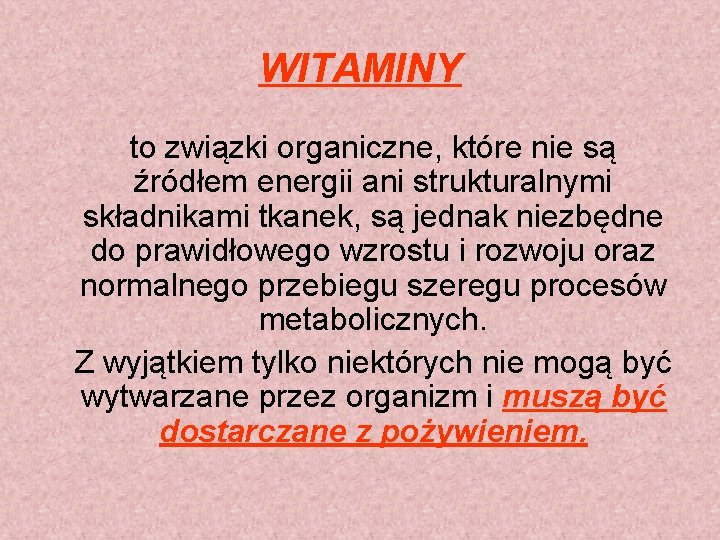 WITAMINY

to związki organiczne, które nie są źródłem energii ani strukturalnymi składnikami tkanek, są jednak niezbędne do prawidłowego wzrostu i rozwoju oraz normalnego przebiegu szeregu procesów metabolicznych.

Z wyjątkiem tylko niektórych nie mogą być wytwarzane przez organizm i muszą być dostarczane z pożywieniem.